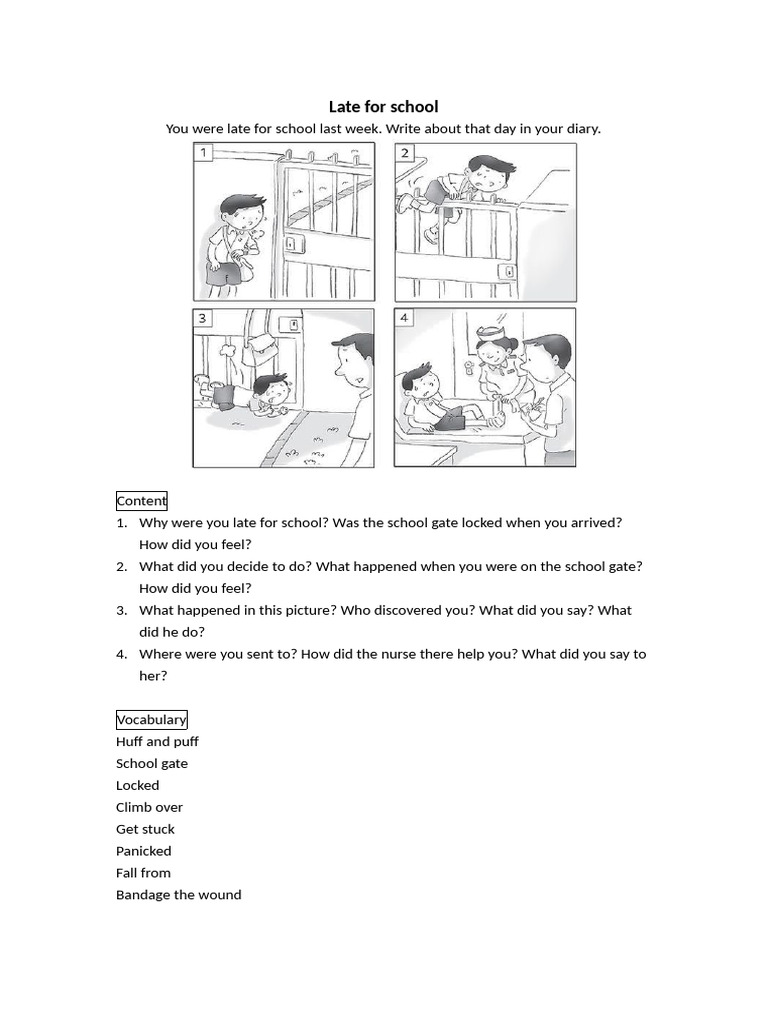 Late for school

You were late for school last week. Write about that day in your diary.

1

2

3

4

Content

1. Why were you late for school? Was the school gate locked when you arrived? How did you feel?
2. What did you decide to do? What happened when you were on the school gate? How did you feel?
3. What happened in this picture? Who discovered you? What did you say? What did he do?
4. Where were you sent to? How did the nurse there help you? What did you say to her?

Vocabulary

Huff and puff
School gate
Locked
Climb over
Get stuck
Panicked
Fall from
Bandage the wound